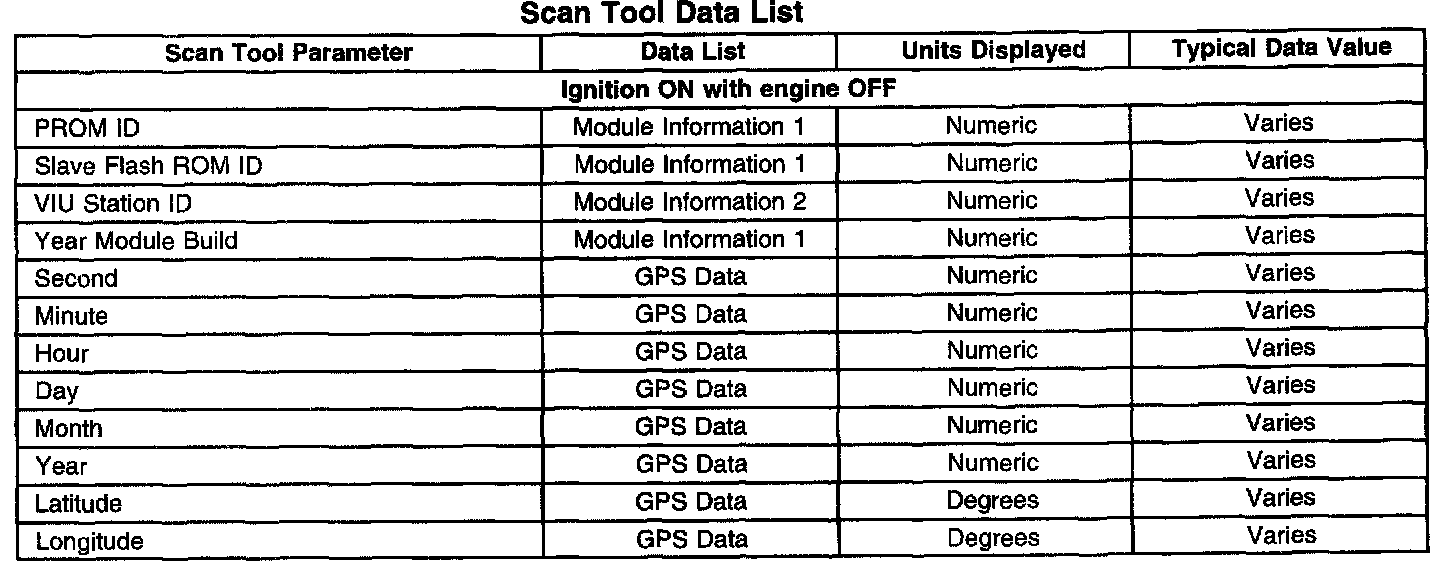 Scan Tool Data List

| Scan Tool Parameter | Data List | Units Displayed | Typical Data Value |
|---|---|---|---|
| Ignition ON with engine OFF | | | |
| PROM ID | Module Information 1 | Numeric | Varies |
| Slave Flash ROM ID | Module Information 1 | Numeric | Varies |
| VIU Station ID | Module Information 2 | Numeric | Varies |
| Year Module Build | Module Information 1 | Numeric | Varies |
| Second | GPS Data | Numeric | Varies |
| Minute | GPS Data | Numeric | Varies |
| Hour | GPS Data | Numeric | Varies |
| Day | GPS Data | Numeric | Varies |
| Month | GPS Data | Numeric | Varies |
| Year | GPS Data | Numeric | Varies |
| Latitude | GPS Data | Degrees | Varies |
| Longitude | GPS Data | Degrees | Varies |